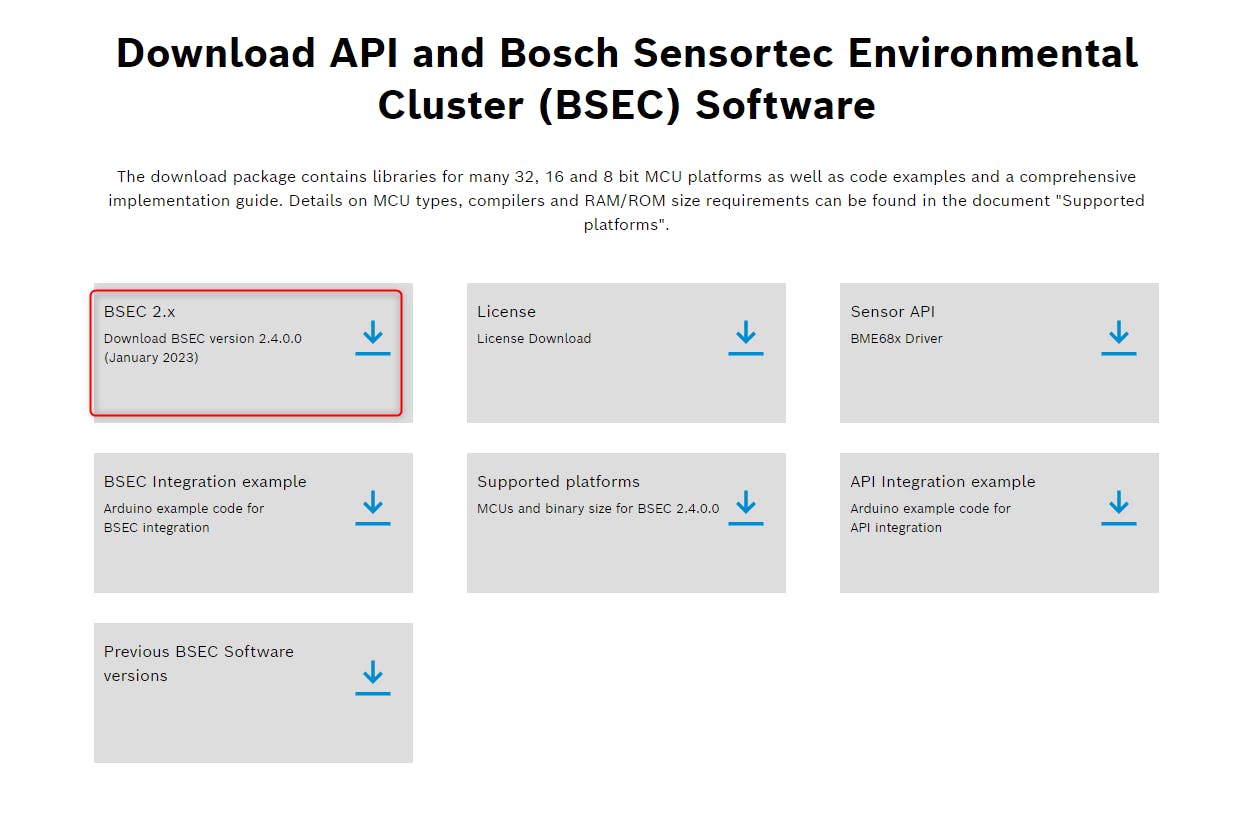 Download API and Bosch Sensortec Environmental Cluster (BSEC) Software

The download package contains libraries for many 32, 16 and 8 bit MCU platforms as well as code examples and a comprehensive implementation guide. Details on MCU types, compilers and RAM/ROM size requirements can be found in the document "Supported platforms".

BSEC 2.x
Download BSEC version 2.4.0.0 (January 2023)

License
License Download

Sensor API
BME68x Driver

BSEC Integration example
Arduino example code for BSEC integration

Supported platforms
MCUs and binary size for BSEC 2.4.0.0

API Integration example
Arduino example code for API integration

Previous BSEC Software versions